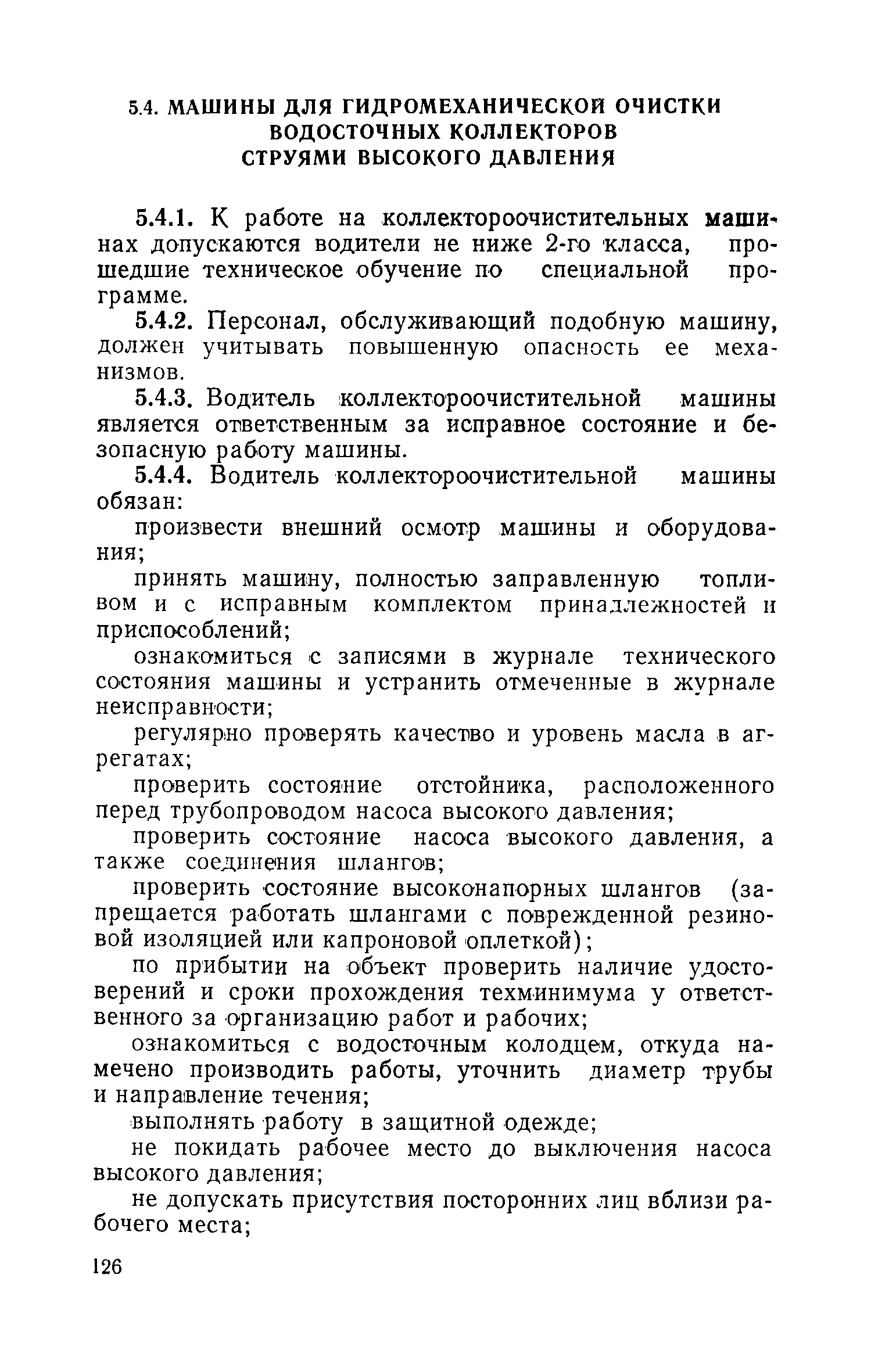 5.4. МАШИНЫ ДЛЯ ГИДРОМЕХАНИЧЕСКОЙ ОЧИСТКИ ВОДОСТОЧНЫХ КОЛЛЕКТОРОВ СТРУЯМИ ВЫСОКОГО ДАВЛЕНИЯ

5.4.1. К работе на коллектороочистительных машинах допускаются водители не ниже 2-го класса, прошедшие техническое обучение по специальной программе.

5.4.2. Персонал, обслуживающий подобную машину, должен учитывать повышенную опасность ее механизмов.

5.4.3. Водитель коллектороочистительной машины является ответственным за исправное состояние и безопасную работу машины.

5.4.4. Водитель коллектороочистительной машины обязан:

произвести внешний осмотр машины и оборудования;

принять машину, полностью заправленную топливом и с исправным комплектом принадлежностей и приспособлений;

ознакомиться с записями в журнале технического состояния машины и устранить отмеченные в журнале неисправности;

регулярно проверять качество и уровень масла в агрегатах;

проверить состояние отстойника, расположенного перед трубопроводом насоса высокого давления;

проверить состояние насоса высокого давления, а также соединения шлангов;

проверить состояние высоконапорных шлангов (запрещается работать шлангами с поврежденной резиновой изоляцией или капроновой оплеткой);

по прибытии на объект проверить наличие удостоверений и сроки прохождения техминимума у ответственного за организацию работ и рабочих;

ознакомиться с водосточным колодцем, откуда намечено производить работы, уточнить диаметр трубы и направление течения;

выполнять работу в защитной одежде;

не покидать рабочее место до выключения насоса высокого давления;

не допускать присутствия посторонних лиц вблизи рабочего места;

126